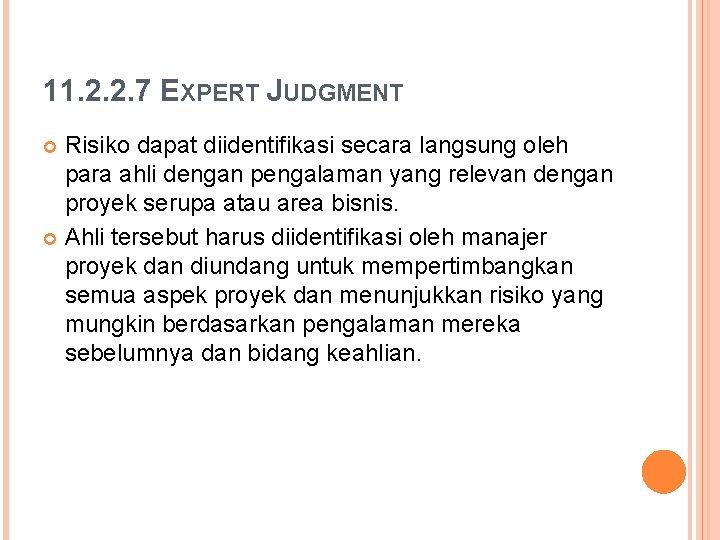 11.2.2.7 EXPERT JUDGMENT

Risiko dapat diidentifikasi secara langsung oleh para ahli dengan pengalaman yang relevan dengan proyek serupa atau area bisnis.

Ahli tersebut harus diidentifikasi oleh manajer proyek dan diundang untuk mempertimbangkan semua aspek proyek dan menunjukkan risiko yang mungkin berdasarkan pengalaman mereka sebelumnya dan bidang keahlian.